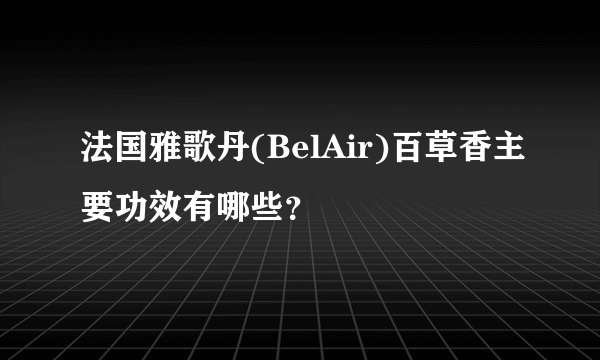 法国雅歌丹(BelAir)百草香主要功效有哪些？